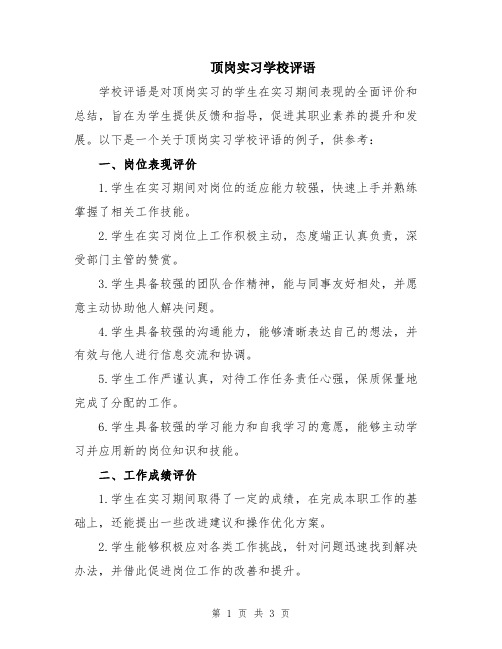 顶岗实习学校评语

学校评语是对顶岗实习的学生在实习期间表现的全面评价和总结，旨在为学生提供反馈和指导，促进其职业素养的提升和发展。以下是一个关于顶岗实习学校评语的例子，供参考：

一、岗位表现评价

1.学生在实习期间对岗位的适应能力较强，快速上手并熟练掌握了相关工作技能。

2.学生在实习岗位上工作积极主动，态度端正认真负责，深受部门主管的赞赏。

3.学生具备较强的团队合作精神，能与同事友好相处，并愿意主动协助他人解决问题。

4.学生具备较强的沟通能力，能够清晰表达自己的想法，并有效与他人进行信息交流和协调。

5.学生工作严谨认真，对待工作任务责任心强，保质保量地完成了分配的工作。

6.学生具备较强的学习能力和自我学习的意愿，能够主动学习并应用新的岗位知识和技能。

二、工作成绩评价

1.学生在实习期间取得了一定的成绩，在完成本职工作的基础上，还能提出一些改进建议和操作优化方案。

2.学生能够积极应对各类工作挑战，针对问题迅速找到解决办法，并借此促进岗位工作的改善和提升。

第 1 页 共 3 页